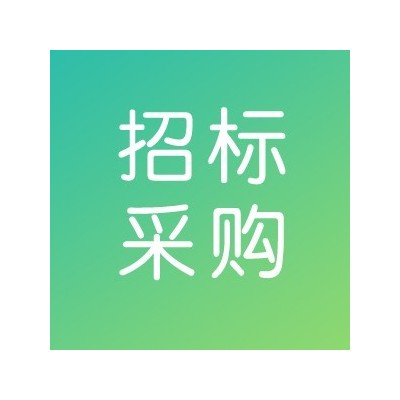 招标
采购